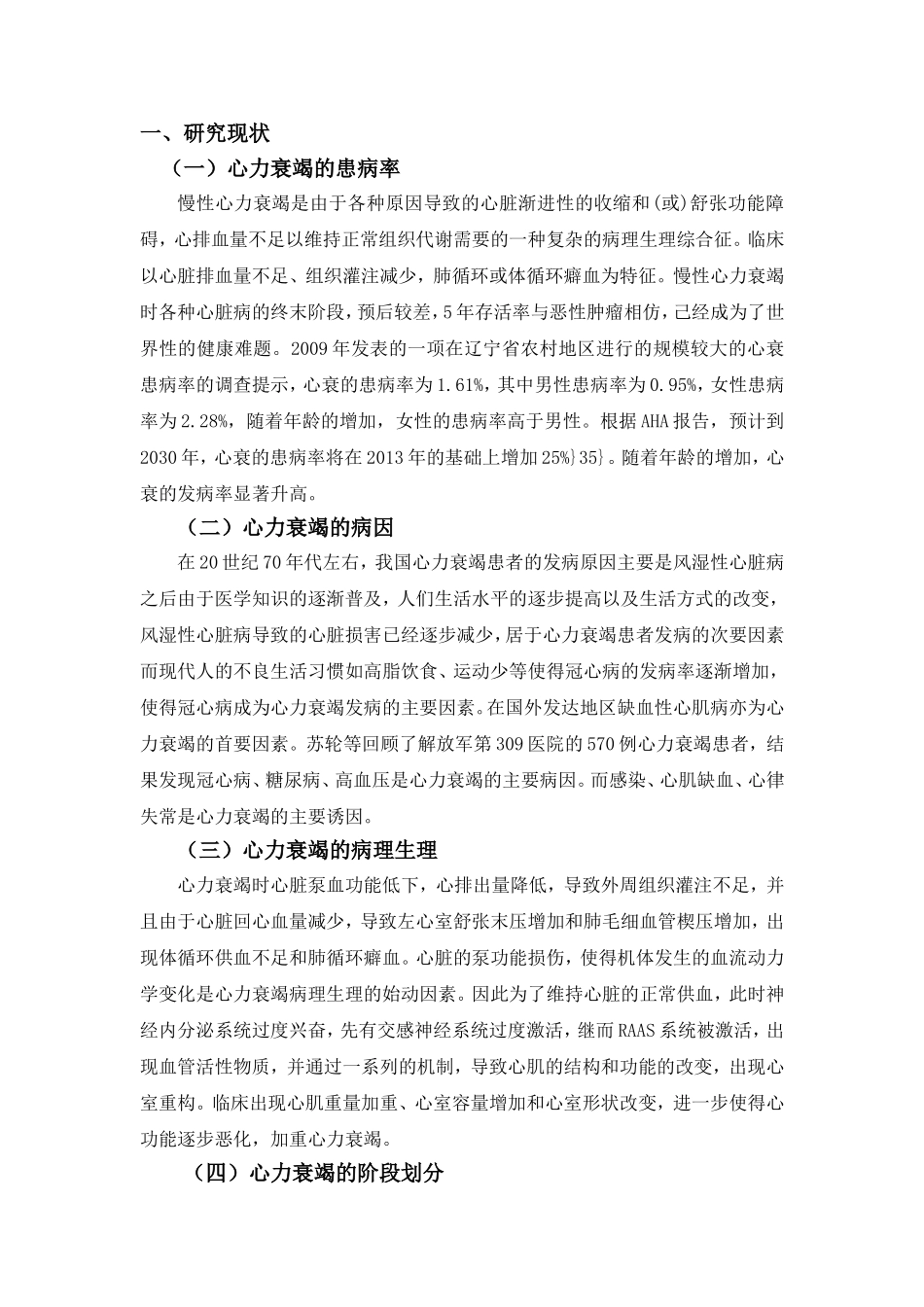 一、研究现状

（一）心力衰竭的患病率

慢性心力衰竭是由于各种原因导致的心脏渐进性的收缩和(或)舒张功能障碍，心排血量不足以维持正常组织代谢需要的一种复杂的病理生理综合征。临床以心脏排血量不足、组织灌注减少，肺循环或体循环瘀血为特征。慢性心力衰竭时各种心脏病的终末阶段，预后较差，5年存活率与恶性肿瘤相仿，已经成为了世界性的健康难题。2009年发表的一项在辽宁省农村地区进行的规模较大的心衰患病率的调查提示，心衰的患病率为1.61%，其中男性患病率为0.95%，女性患病率为2.28%，随着年龄的增加，女性的患病率高于男性。根据AHA报告，预计到2030年，心衰的患病率将在2013年的基础上增加25%}35}。随着年龄的增加，心衰的发病率显著升高。

（二）心力衰竭的病因

在20世纪70年代左右，我国心力衰竭患者的发病原因主要是风湿性心脏病之后由于医学知识的逐渐普及，人们生活水平的逐步提高以及生活方式的改变，风湿性心脏病导致的心脏损害已经逐步减少，居于心力衰竭患者发病的次要因素而现代人的不良生活习惯如高脂饮食、运动少等使得冠心病的发病率逐渐增加，使得冠心病成为心力衰竭发病的主要因素。在国外发达地区缺血性心肌病亦为心力衰竭的首要因素。苏轮等回顾了解放军第309医院的570例心力衰竭患者，结果发现冠心病、糖尿病、高血压是心力衰竭的主要病因。而感染、心肌缺血、心律失常是心力衰竭的主要诱因。

（三）心力衰竭的病理生理

心力衰竭时心脏泵血功能低下，心排出量降低，导致外周组织灌注不足，并且由于心脏回心血量减少，导致左心室舒张末压增加和肺毛细血管楔压增加，出现体循环供血不足和肺循环瘀血。心脏的泵功能损伤，使得机体发生的血流动力学变化是心力衰竭病理生理的始动因素。因此为了维持心脏的正常供血，此时神经内分泌系统过度兴奋，先有交感神经系统过度激活，继而RAAS系统被激活，出现血管活性物质，并通过一系列的机制，导致心肌的结构和功能的改变，出现心室重构。临床出现心肌重量加重、心室容量增加和心室形状改变，进一步使得心功能逐步恶化，加重心力衰竭。

（四）心力衰竭的阶段划分